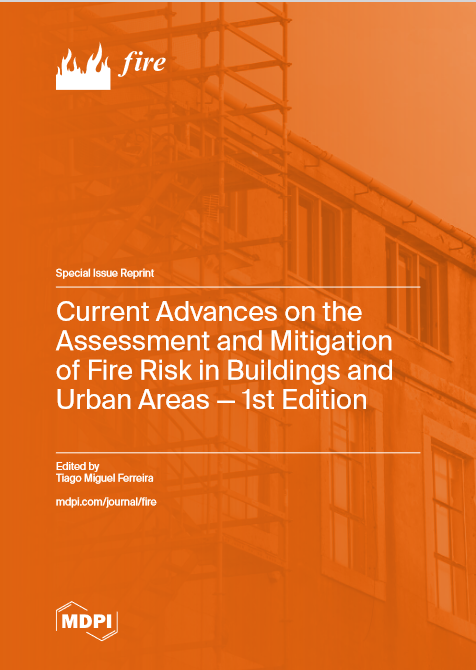 fire

Special Issue Reprint

Current Advances on the Assessment and Mitigation of Fire Risk in Buildings and Urban Areas — 1st Edition

Edited by
Tiago Miguel Ferreira

mdpi.com/journal/fire

MDPI